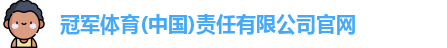 冠军体育(中国)责任有限公司官网